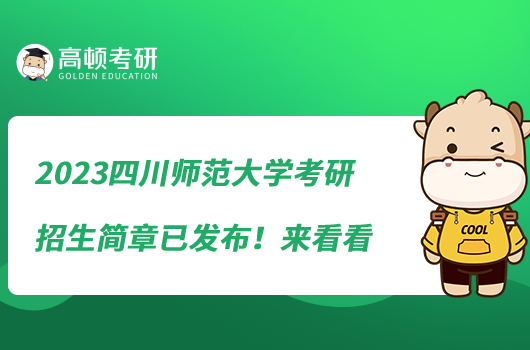 高顿考研
GOLDEN EDUCATION

2023四川师范大学考研
招生简章已发布！来看看

COOL